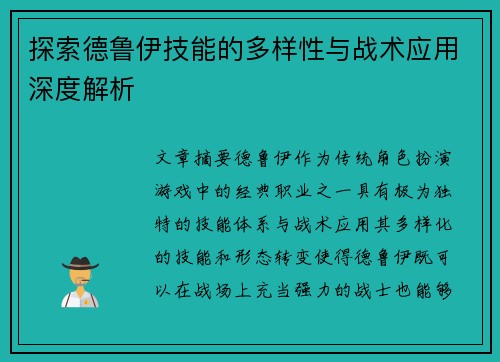 探索德鲁伊技能的多样性与战术应用深度解析

文章摘要德鲁伊作为传统角色扮演游戏中的经典职业之一具有极为独特的技能体系与战术应用其多样化的技能和形态转变使得德鲁伊既可以在战场上充当强力的战士也能够